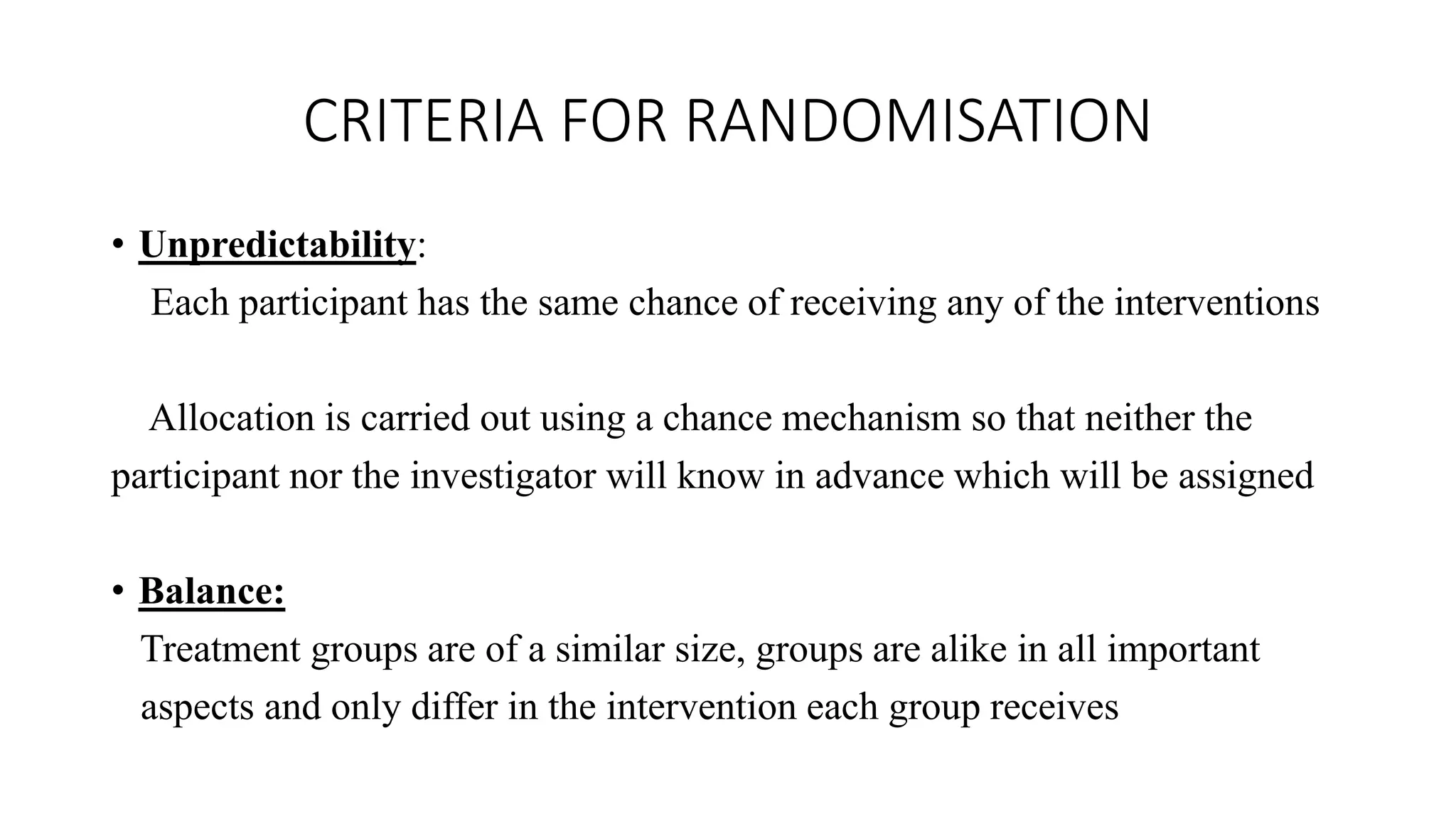 CRITERIA FOR RANDOMISATION

• Unpredictability:
Each participant has the same chance of receiving any of the interventions

Allocation is carried out using a chance mechanism so that neither the participant nor the investigator will know in advance which will be assigned

• Balance:
Treatment groups are of a similar size, groups are alike in all important aspects and only differ in the intervention each group receives